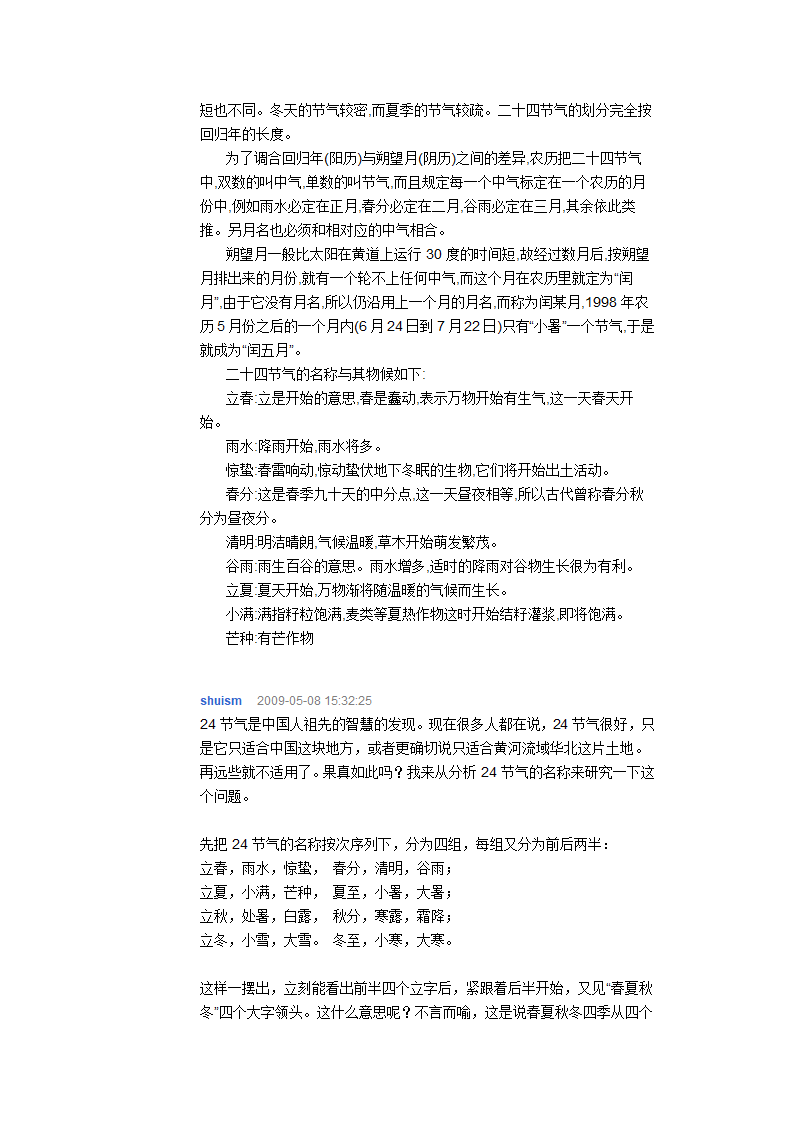 短也不同。冬天的节气较密,而夏季的节气较疏。二十四节气的划分完全按回归年的长度。

为了调合回归年(阳历)与朔望月(阴历)之间的差异,农历把二十四节气中,双数的叫中气,单数的叫节气,而且规定每一个中气标定在一个农历的月份中,例如雨水必定在正月,春分必定在二月,谷雨必定在三月,其余依此类推。另月名也必须和相对应的中气相合。

朔望月一般比太阳在黄道上运行 30 度的时间短,故经过数月后,按朔望月排出来的月份,就有一个轮不上任何中气,而这个月在农历里就定为"闰月",由于它没有月名,所以仍沿用上一个月的月名,而称为闰某月,1998 年农历 5 月份之后的一个月内(6 月 24 日到 7 月 22 日)只有"小暑"一个节气,于是就成为"闰五月"。

二十四节气的名称与其物候如下:

立春:立是开始的意思,春是蠢动,表示万物开始有生气,这一天春天开始。

雨水:降雨开始,雨水将多。

惊蛰:春雷响动,惊动蛰伏地下冬眠的生物,它们将开始出土活动。

春分:这是春季九十天的中分点,这一天昼夜相等,所以古代曾称春分秋分为昼夜分。

清明:明洁晴朗,气候温暖,草木开始萌发繁茂。

谷雨:雨生百谷的意思。雨水增多,适时的降雨对谷物生长很为有利。

立夏:夏天开始,万物渐将随温暖的气候而生长。

小满:满指籽粒饱满,麦类等夏热作物这时开始结籽灌浆,即将饱满。

芒种:有芒作物

shuism 2009-05-08 15:32:25
24 节气是中国人祖先的智慧的发现。现在很多人都在说,24 节气很好,只是它只适合中国这块地方,或者更确切说只适合黄河流域华北这片土地。再远些就不适用了。果真如此吗?我来从分析 24 节气的名称来研究一下这个问题。

先把 24 节气的名称按次序列下,分为四组,每组又分为前后两半:
立春,雨水,惊蛰, 春分,清明,谷雨;
立夏,小满,芒种, 夏至,小暑,大暑;
立秋,处暑,白露, 秋分,寒露,霜降;
立冬,小雪,大雪。 冬至,小寒,大寒。

这样一摆出,立刻能看出前半四个立字后,紧跟着后半开始,又见"春夏秋冬"四个大字领头。这什么意思呢?不言而喻,这是说春夏秋冬四季从四个